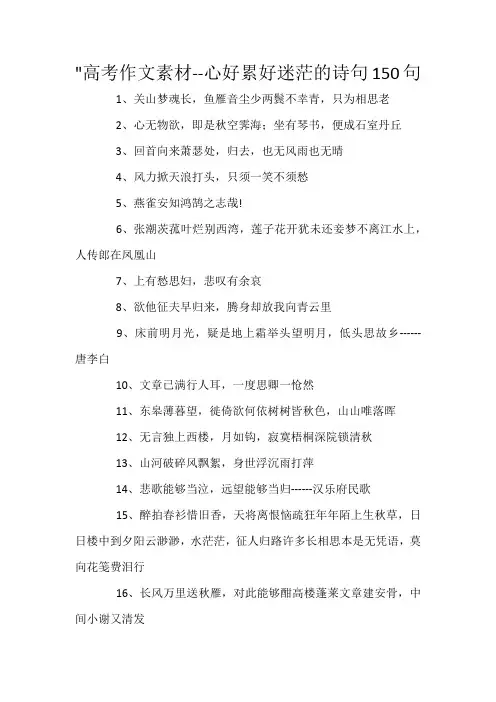 "高考作文素材--心好累好迷茫的诗句150句

1、关山梦魂长，鱼雁音尘少两鬓不幸青，只为相思老

2、心无物欲，即是秋空霁海；坐有琴书，便成石室丹丘

3、回首向来萧瑟处，归去，也无风雨也无晴

4、风力掀天浪打头，只须一笑不须愁

5、燕雀安知鸿鹄之志哉!

6、张潮茨菰叶烂别西湾，莲子花开犹未还妾梦不离江水上，人传郎在凤凰山

7、上有愁思妇，悲叹有余哀

8、欲他征夫早归来，腾身却放我向青云里

9、床前明月光，疑是地上霜举头望明月，低头思故乡------唐李白

10、文章已满行人耳，一度思卿一怆然

11、东皋薄暮望，徙倚欲何依树树皆秋色，山山唯落晖

12、无言独上西楼，月如钩，寂寞梧桐深院锁清秋

13、山河破碎风飘絮，身世浮沉雨打萍

14、悲歌能够当泣，远望能够当归------汉乐府民歌

15、醉拍春衫惜旧香，天将离恨恼疏狂年年陌上生秋草，日日楼中到夕阳云渺渺，水茫茫，征人归路许多长相思本是无凭语，莫向花笺费泪行

16、长风万里送秋雁，对此能够酣高楼蓬莱文章建安骨，中间小谢又清发